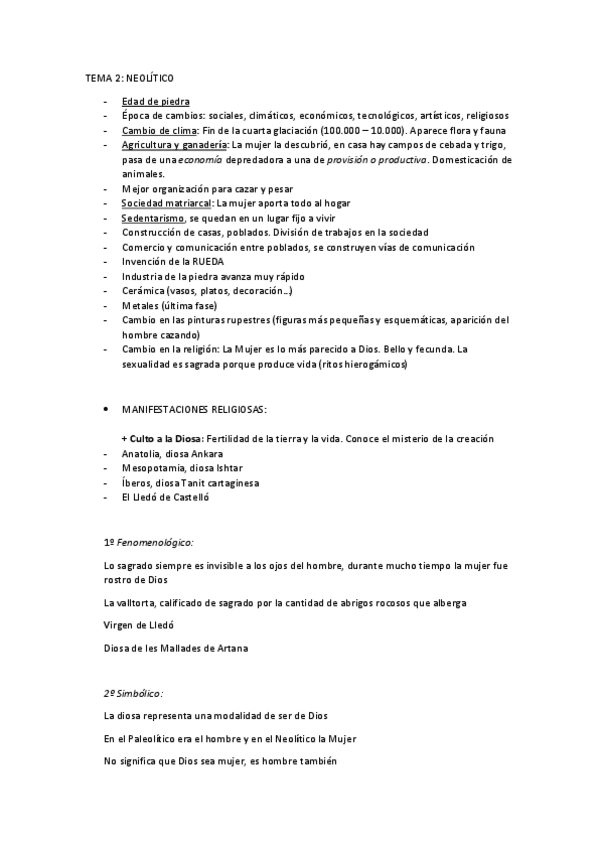 TEMA 2: NEOLÍTICO

- Edad de piedra
- Época de cambios: sociales, climáticos, económicos, tecnológicos, artísticos, religiosos
- Cambio de clima: Fin de la cuarta glaciación (100.000 – 10.000). Aparece flora y fauna
- Agricultura y ganadería: La mujer la descubrió, en casa hay campos de cebada y trigo, pasa de una economía depredadora a una de provisión o productiva. Domesticación de animales.
- Mejor organización para cazar y pesar
- Sociedad matriarcal: La mujer aporta todo al hogar
- Sedentarismo, se quedan en un lugar fijo a vivir
- Construcción de casas, poblados. División de trabajos en la sociedad
- Comercio y comunicación entre poblados, se construyen vías de comunicación
- Invención de la RUEDA
- Industria de la piedra avanza muy rápido
- Cerámica (vasos, platos, decoración…)
- Metales (última fase)
- Cambio en las pinturas rupestres (figuras más pequeñas y esquemáticas, aparición del hombre cazando)
- Cambio en la religión: La Mujer es lo más parecido a Dios. Bello y fecunda. La sexualidad es sagrada porque produce vida (ritos hierogámicos)

• MANIFESTACIONES RELIGIOSAS:

+ Culto a la Diosa: Fertilidad de la tierra y la vida. Conoce el misterio de la creación
- Anatolia, diosa Ankara
- Mesopotamia, diosa Ishtar
- Íberos, diosa Tanit cartaginesa
- El Lledó de Castelló

1º Fenomenológico:

Lo sagrado siempre es invisible a los ojos del hombre, durante mucho tiempo la mujer fue rostro de Dios

La valltorta, calificado de sagrado por la cantidad de abrigos rocosos que alberga

Virgen de Lledó

Diosa de les Mallades de Artana

2º Simbólico:

La diosa representa una modalidad de ser de Dios

En el Paleolítico era el hombre y en el Neolítico la Mujer

No significa que Dios sea mujer, es hombre también